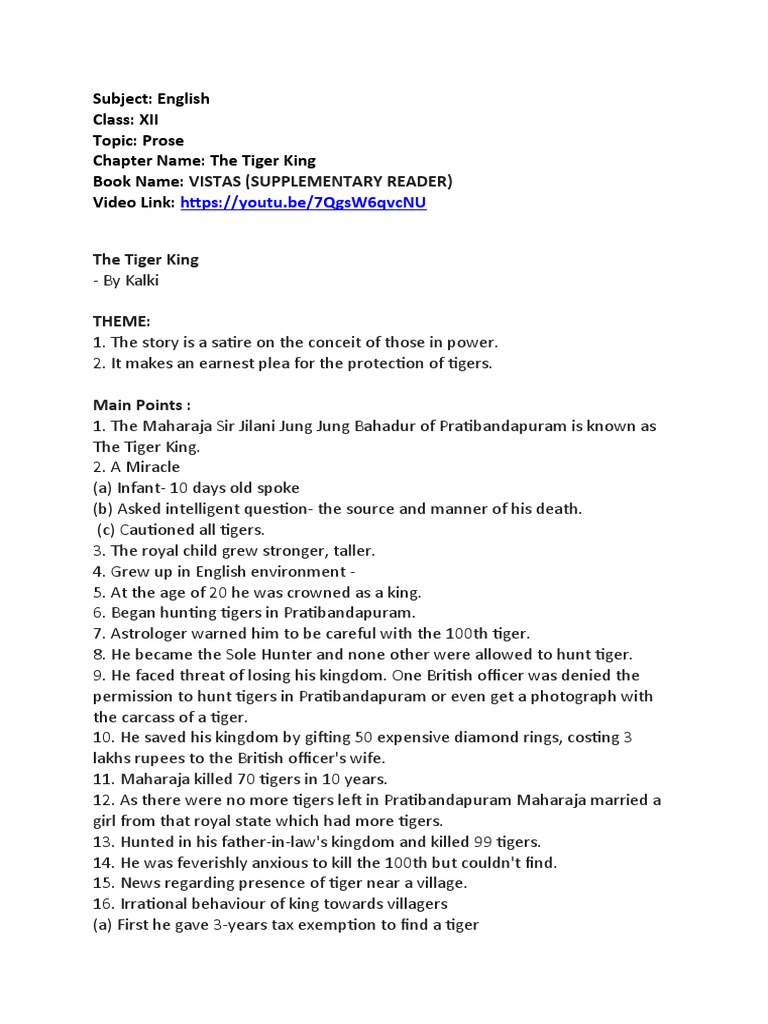 Subject: English
Class: XII
Topic: Prose
Chapter Name: The Tiger King
Book Name: VISTAS (SUPPLEMENTARY READER)
Video Link: https://youtu.be/7QgsW6qvcNU

The Tiger King
- By Kalki

THEME:
1. The story is a satire on the conceit of those in power.
2. It makes an earnest plea for the protection of tigers.

Main Points :
1. The Maharaja Sir Jilani Jung Jung Bahadur of Pratibandapuram is known as The Tiger King.
2. A Miracle
(a) Infant- 10 days old spoke
(b) Asked intelligent question- the source and manner of his death.
(c) Cautioned all tigers.
3. The royal child grew stronger, taller.
4. Grew up in English environment -
5. At the age of 20 he was crowned as a king.
6. Began hunting tigers in Pratibandapuram.
7. Astrologer warned him to be careful with the 100th tiger.
8. He became the Sole Hunter and none other were allowed to hunt tiger.
9. He faced threat of losing his kingdom. One British officer was denied the permission to hunt tigers in Pratibandapuram or even get a photograph with the carcass of a tiger.
10. He saved his kingdom by gifting 50 expensive diamond rings, costing 3 lakhs rupees to the British officer's wife.
11. Maharaja killed 70 tigers in 10 years.
12. As there were no more tigers left in Pratibandapuram Maharaja married a girl from that royal state which had more tigers.
13. Hunted in his father-in-law's kingdom and killed 99 tigers.
14. He was feverishly anxious to kill the 100th but couldn't find.
15. News regarding presence of tiger near a village.
16. Irrational behaviour of king towards villagers
(a) First he gave 3-years tax exemption to find a tiger